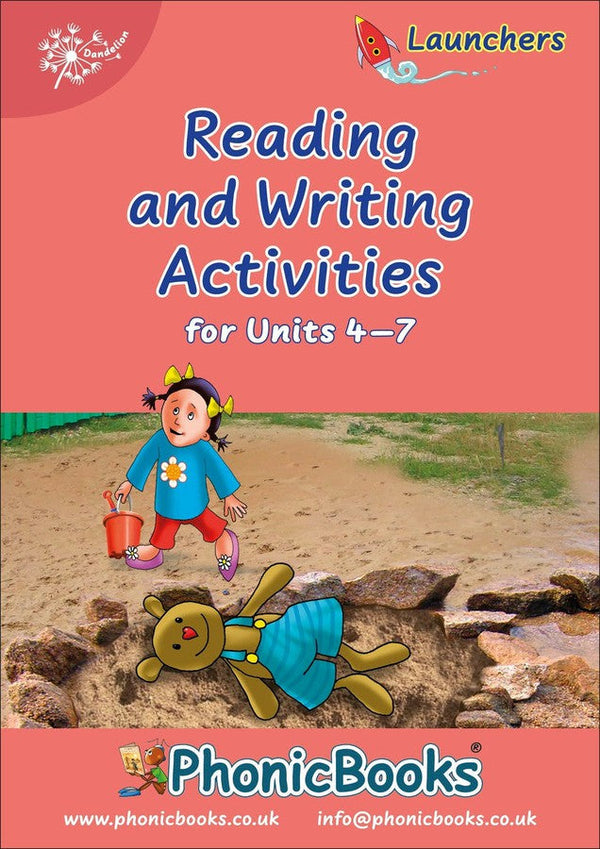 Dandelion

Launchers

Reading and Writing Activities

for Units 4–7

PhonicBooks®

www.phonicbooks.co.uk info@phonicbooks.co.uk